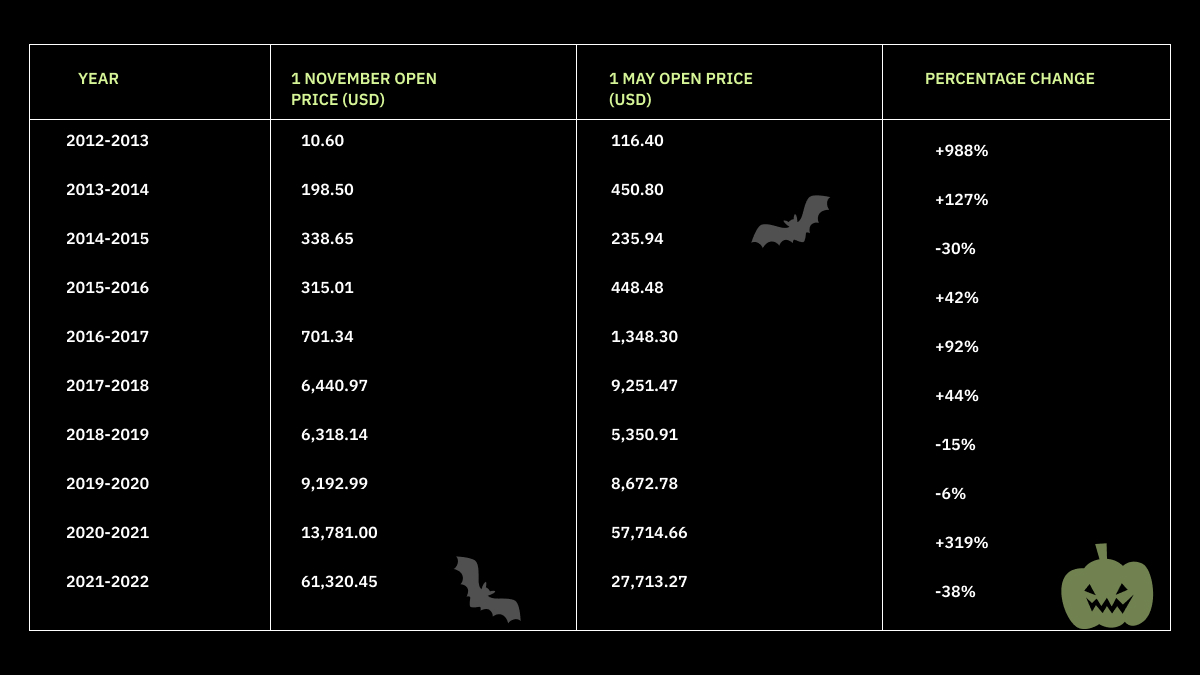 | YEAR | 1 NOVEMBER OPEN PRICE (USD) | 1 MAY OPEN PRICE (USD) | PERCENTAGE CHANGE |
|---|---|---|---|
| 2012-2013 | 10.60 | 116.40 | +988% |
| 2013-2014 | 198.50 | 450.80 | +127% |
| 2014-2015 | 338.65 | 235.94 | -30% |
| 2015-2016 | 315.01 | 448.48 | +42% |
| 2016-2017 | 701.34 | 1,348.30 | +92% |
| 2017-2018 | 6,440.97 | 9,251.47 | +44% |
| 2018-2019 | 6,318.14 | 5,350.91 | -15% |
| 2019-2020 | 9,192.99 | 8,672.78 | -6% |
| 2020-2021 | 13,781.00 | 57,714.66 | +319% |
| 2021-2022 | 61,320.45 | 27,713.27 | -38% |